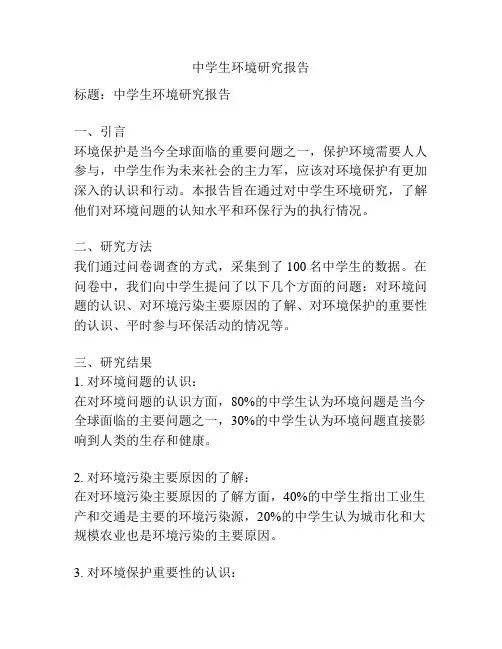 中学生环境研究报告

标题：中学生环境研究报告

一、引言
环境保护是当今全球面临的重要问题之一，保护环境需要人人参与，中学生作为未来社会的主力军，应该对环境保护有更加深入的认识和行动。本报告旨在通过对中学生环境研究，了解他们对环境问题的认知水平和环保行为的执行情况。

二、研究方法
我们通过问卷调查的方式，采集到了 100 名中学生的数据。在问卷中，我们向中学生提问了以下几个方面的问题：对环境问题的认识、对环境污染主要原因的了解、对环境保护的重要性的认识、平时参与环保活动的情况等。

三、研究结果
1. 对环境问题的认识：
在对环境问题的认识方面，80%的中学生认为环境问题是当今全球面临的主要问题之一，30%的中学生认为环境问题直接影响到人类的生存和健康。

2. 对环境污染主要原因的了解：
在对环境污染主要原因的了解方面，40%的中学生指出工业生产和交通是主要的环境污染源，20%的中学生认为城市化和大规模农业也是环境污染的主要原因。

3. 对环境保护重要性的认识：